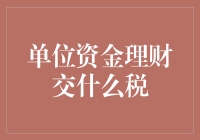 单位资金理财交什么税